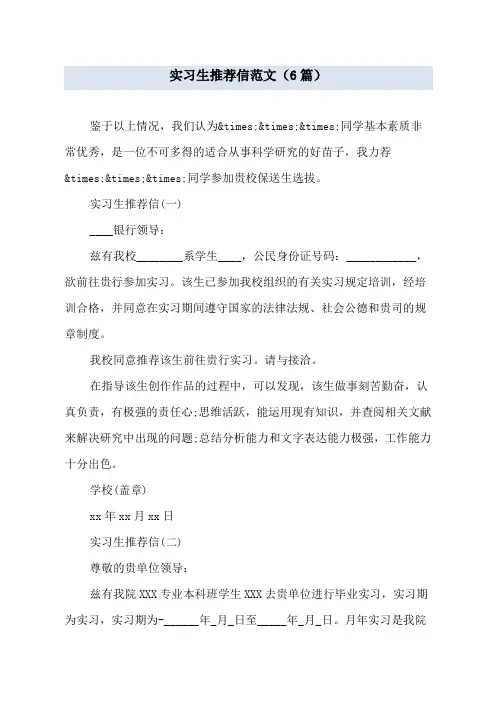 实习生推荐信范文（6篇）

鉴于以上情况，我们认为&times;&times;&times;同学基本素质非常优秀，是一位不可多得的适合从事科学研究的好苗子，我力荐&times;&times;&times;同学参加贵校保送生选拔。

实习生推荐信(一)

____银行领导：

兹有我校________系学生____，公民身份证号码：____________，欲前往贵行参加实习。该生已参加我校组织的有关实习规定培训，经培训合格，并同意在实习期间遵守国家的法律法规、社会公德和贵司的规章制度。

我校同意推荐该生前往贵行实习。请与接洽。

在指导该生创作作品的过程中，可以发现，该生做事刻苦勤奋，认真负责，有极强的责任心;思维活跃，能运用现有知识，并查阅相关文献来解决研究中出现的问题;总结分析能力和文字表达能力极强，工作能力十分出色。

学校(盖章)

xx年xx月xx日

实习生推荐信(二)

尊敬的贵单位领导：

兹有我院XXX专业本科班学生XXX去贵单位进行毕业实习，实习期为实习，实习期为-______年_月_日至_____年_月_日。月年实习是我院